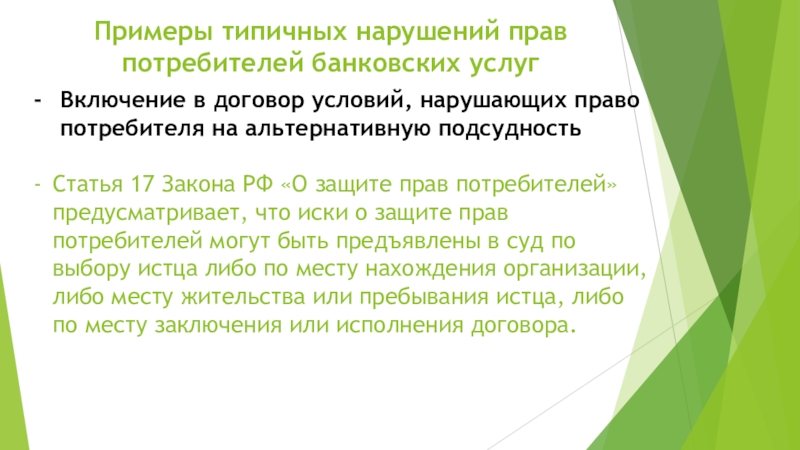 Примеры типичных нарушений прав потребителей банковских услуг

- Включение в договор условий, нарушающих право потребителя на альтернативную подсудность

- Статья 17 Закона РФ «О защите прав потребителей» предусматривает, что иски о защите прав потребителей могут быть предъявлены в суд по выбору истца либо по месту нахождения организации, либо месту жительства или пребывания истца, либо по месту заключения или исполнения договора.